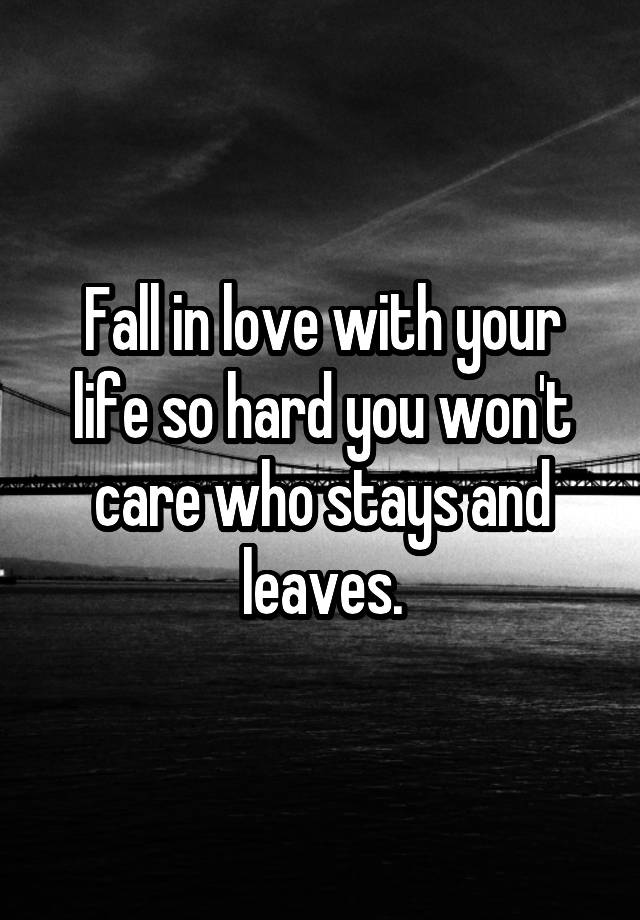 Fall in love with your life so hard you won't care who stays and leaves.